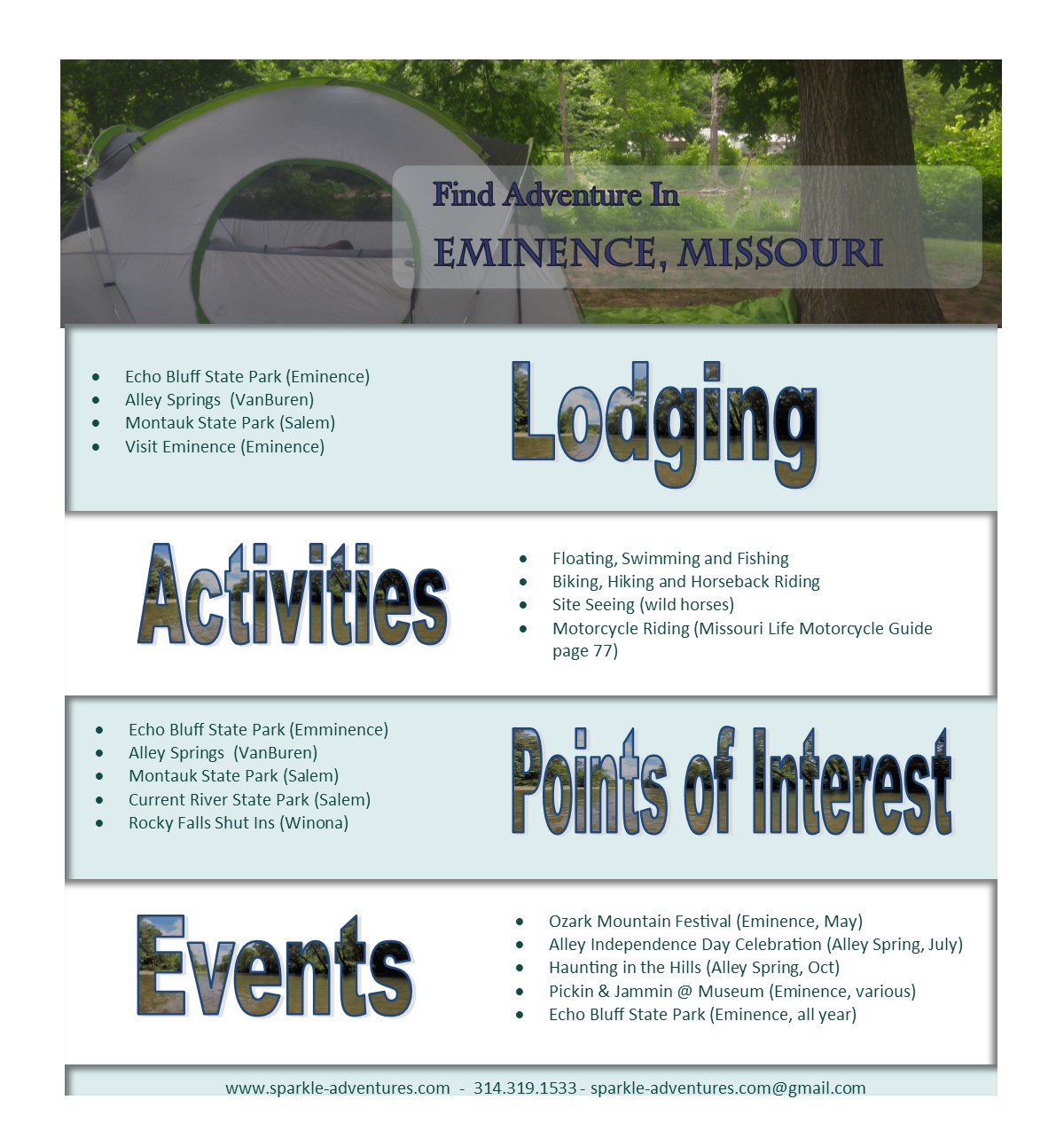 Find Adventure In
EMINENCE, MISSOURI

- Echo Bluff State Park (Eminence)
- Alley Springs (VanBuren)
- Montauk State Park (Salem)
- Visit Eminence (Eminence)

Lodging

Activities

- Floating, Swimming and Fishing
- Biking, Hiking and Horseback Riding
- Site Seeing (wild horses)
- Motorcycle Riding (Missouri Life Motorcycle Guide page 77)

- Echo Bluff State Park (Emminence)
- Alley Springs (VanBuren)
- Montauk State Park (Salem)
- Current River State Park (Salem)
- Rocky Falls Shut Ins (Winona)

Points of Interest

Events

- Ozark Mountain Festival (Eminence, May)
- Alley Independence Day Celebration (Alley Spring, July)
- Haunting in the Hills (Alley Spring, Oct)
- Pickin & Jammin @ Museum (Eminence, various)
- Echo Bluff State Park (Eminence, all year)

www.sparkle-adventures.com - 314.319.1533 - sparkle-adventures.com@gmail.com